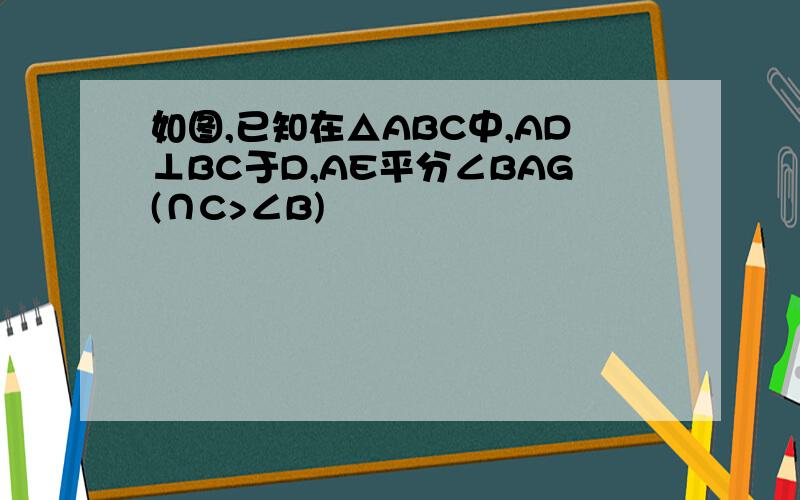 如图,已知在△ABC中,AD⊥BC于D,AE平分∠BAG(∩C>∠B)